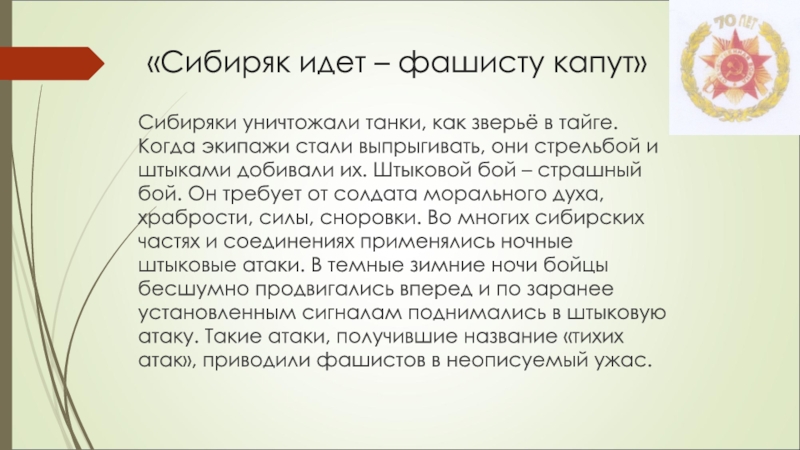 «Сибиряк идет – фашисту капут»

Сибиряки уничтожали танки, как зверьё в тайге. Когда экипажи стали выпрыгивать, они стрельбой и штыками добивали их. Штыковой бой – страшный бой. Он требует от солдата морального духа, храбрости, силы, сноровки. Во многих сибирских частях и соединениях применялись ночные штыковые атаки. В темные зимние ночи бойцы бесшумно продвигались вперед и по заранее установленным сигналам поднимались в штыковую атаку. Такие атаки, получившие название «тихих атак», приводили фашистов в неописуемый ужас.

70 ЛЕТ